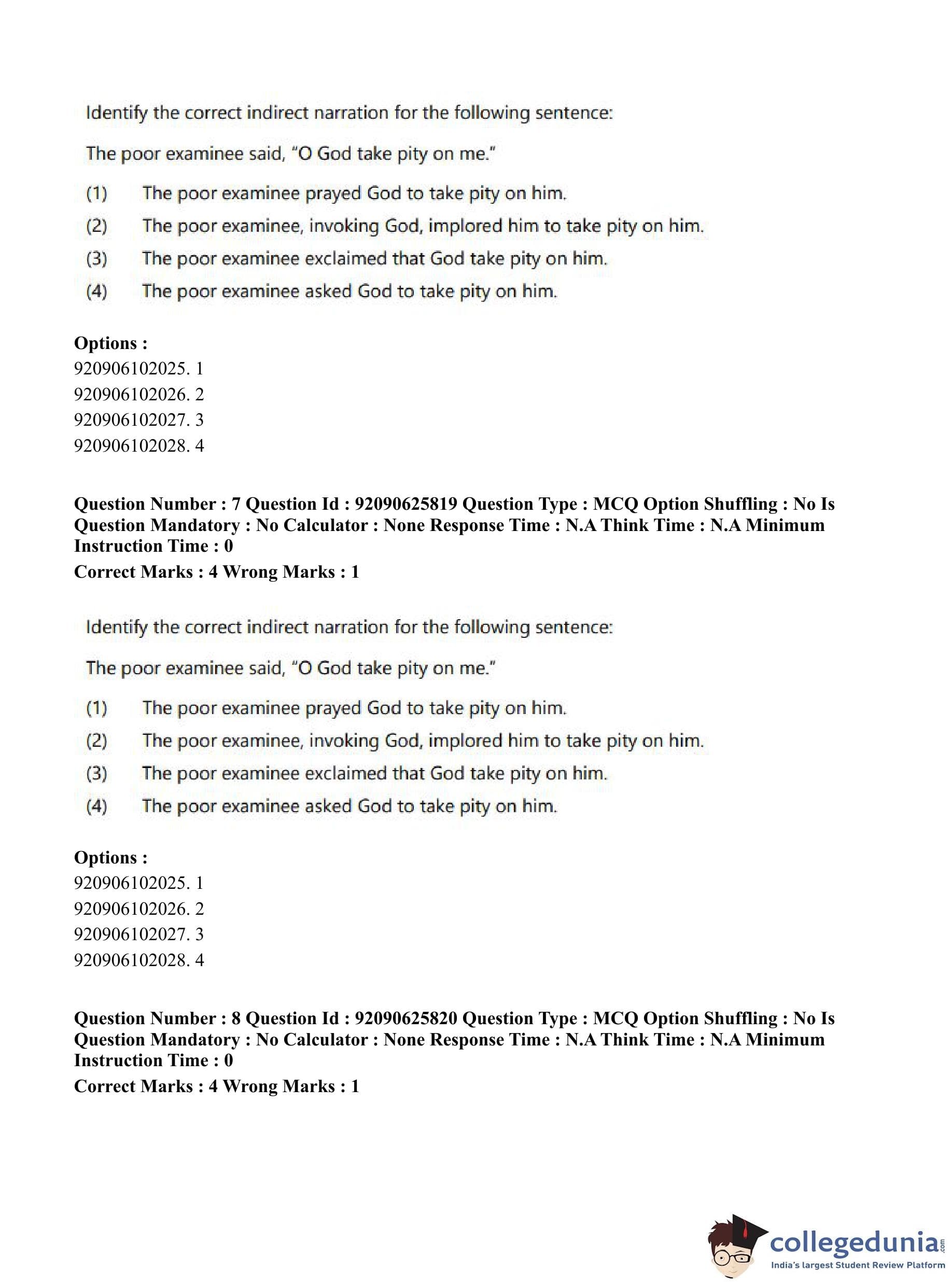 Identify the correct indirect narration for the following sentence:

The poor examinee said, "O God take pity on me."

(1) The poor examinee prayed God to take pity on him.

(2) The poor examinee, invoking God, implored him to take pity on him.

(3) The poor examinee exclaimed that God take pity on him.

(4) The poor examinee asked God to take pity on him.

**Options :**
920906102025. 1
920906102026. 2
920906102027. 3
920906102028. 4

**Question Number : 7 Question Id : 92090625819 Question Type : MCQ Option Shuffling : No Is Question Mandatory : No Calculator : None Response Time : N.A Think Time : N.A Minimum Instruction Time : 0**
**Correct Marks : 4 Wrong Marks : 1**

Identify the correct indirect narration for the following sentence:

The poor examinee said, "O God take pity on me."

(1) The poor examinee prayed God to take pity on him.

(2) The poor examinee, invoking God, implored him to take pity on him.

(3) The poor examinee exclaimed that God take pity on him.

(4) The poor examinee asked God to take pity on him.

**Options :**
920906102025. 1
920906102026. 2
920906102027. 3
920906102028. 4

**Question Number : 8 Question Id : 92090625820 Question Type : MCQ Option Shuffling : No Is Question Mandatory : No Calculator : None Response Time : N.A Think Time : N.A Minimum Instruction Time : 0**
**Correct Marks : 4 Wrong Marks : 1**

collegedunia.com
India's largest Student Review Platform